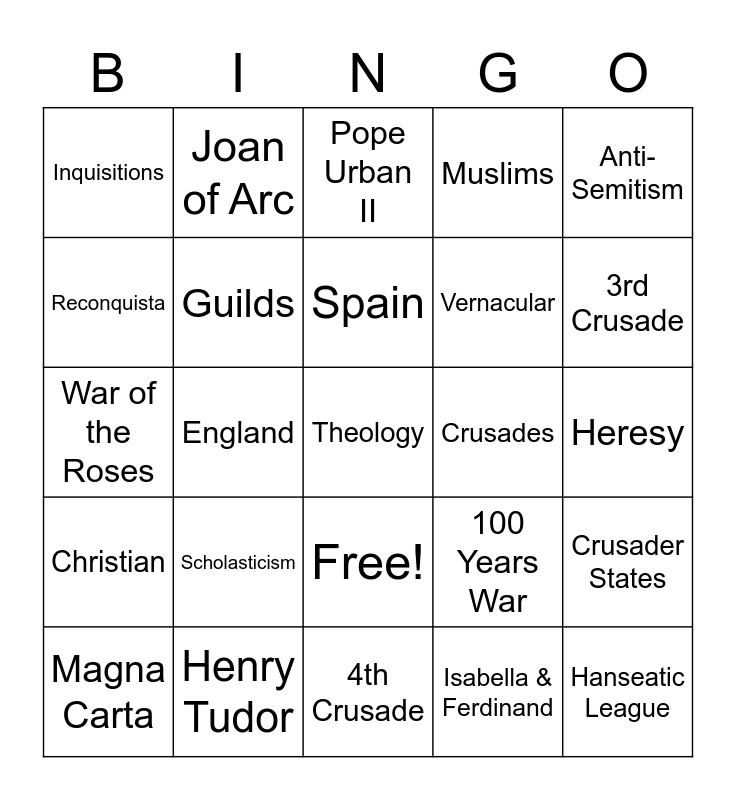 | B | I | N | G | O |
|---|---|---|---|---|
| Inquisitions | Joan of Arc | Pope Urban II | Muslims | Anti-Semitism |
| Reconquista | Guilds | Spain | Vernacular | 3rd Crusade |
| War of the Roses | England | Theology | Crusades | Heresy |
| Christian | Scholasticism | Free! | 100 Years War | Crusader States |
| Magna Carta | Henry Tudor | 4th Crusade | Isabella & Ferdinand | Hanseatic League |